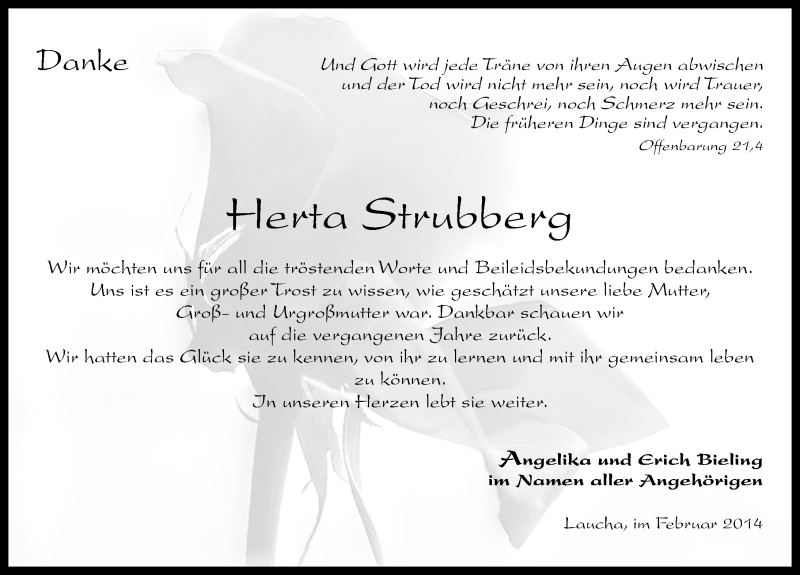 Danke

Und Gott wird jede Träne von ihren Augen abwischen und der Tod wird nicht mehr sein, noch wird Trauer, noch Geschrei, noch Schmerz mehr sein. Die früheren Dinge sind vergangen.
Offenbarung 21,4

Herta Strubberg

Wir möchten uns für all die tröstenden Worte und Beileidsbekundungen bedanken. Uns ist es ein großer Trost zu wissen, wie geschätzt unsere liebe Mutter, Groß- und Urgroßmutter war. Dankbar schauen wir auf die vergangenen Jahre zurück.
Wir hatten das Glück sie zu kennen, von ihr zu lernen und mit ihr gemeinsam leben zu können.
In unseren Herzen lebt sie weiter.

Angelika und Erich Bieling
im Namen aller Angehörigen

Laucha, im Februar 2014